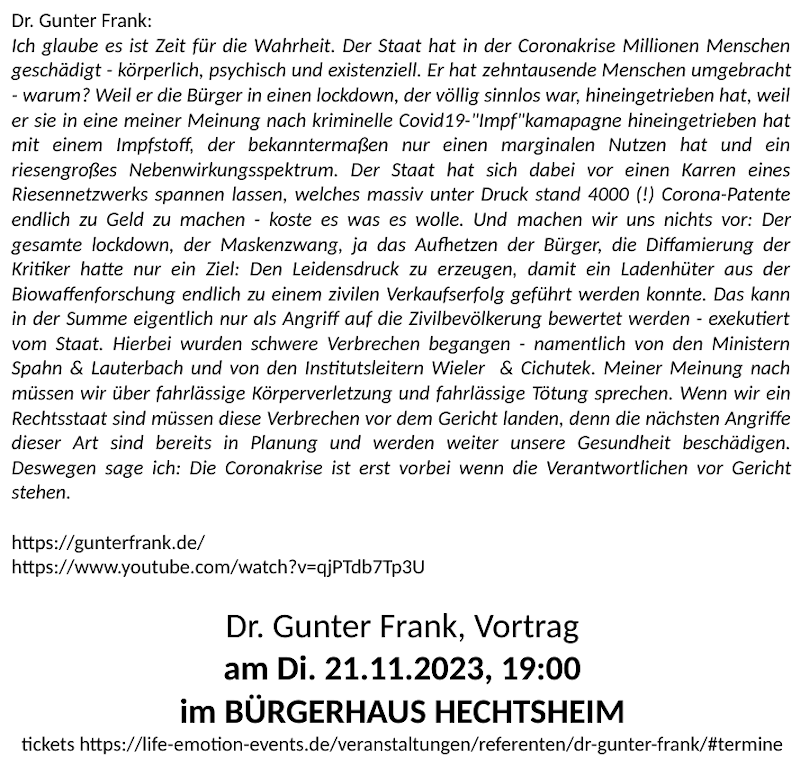 Dr. Gunter Frank:
Ich glaube es ist Zeit für die Wahrheit. Der Staat hat in der Coronakrise Millionen Menschen geschädigt - körperlich, psychisch und existenziell. Er hat zehntausende Menschen umgebracht - warum? Weil er die Bürger in einen lockdown, der völlig sinnlos war, hineingetrieben hat, weil er sie in eine meiner Meinung nach kriminelle Covid19-"Impf"kamapagne hineingetrieben hat mit einem Impfstoff, der bekanntermaßen nur einen marginalen Nutzen hat und ein riesengroßes Nebenwirkungsspektrum. Der Staat hat sich dabei vor einen Karren eines Riesennetzwerks spannen lassen, welches massiv unter Druck stand 4000 (!) Corona-Patente endlich zu Geld zu machen - koste es was es wolle. Und machen wir uns nichts vor: Der gesamte lockdown, der Maskenzwang, ja das Aufhetzen der Bürger, die Diffamierung der Kritiker hatte nur ein Ziel: Den Leidensdruck zu erzeugen, damit ein Ladenhüter aus der Biowaffenforschung endlich zu einem zivilen Verkaufserfolg geführt werden konnte. Das kann in der Summe eigentlich nur als Angriff auf die Zivilbevölkerung bewertet werden - exekutiert vom Staat. Hierbei wurden schwere Verbrechen begangen - namentlich von den Ministern Spahn & Lauterbach und von den Institutsleitern Wieler & Cichutek. Meiner Meinung nach müssen wir über fahrlässige Körperverletzung und fahrlässige Tötung sprechen. Wenn wir ein Rechtsstaat sind müssen diese Verbrechen vor dem Gericht landen, denn die nächsten Angriffe dieser Art sind bereits in Planung und werden weiter unsere Gesundheit beschädigen. Deswegen sage ich: Die Coronakrise ist erst vorbei wenn die Verantwortlichen vor Gericht stehen.

https://gunterfrank.de/
https://www.youtube.com/watch?v=qjPTdb7Tp3U

Dr. Gunter Frank, Vortrag
am Di. 21.11.2023, 19:00
im BÜRGERHAUS HECHTSHEIM
tickets https://life-emotion-events.de/veranstaltungen/referenten/dr-gunter-frank/#termine